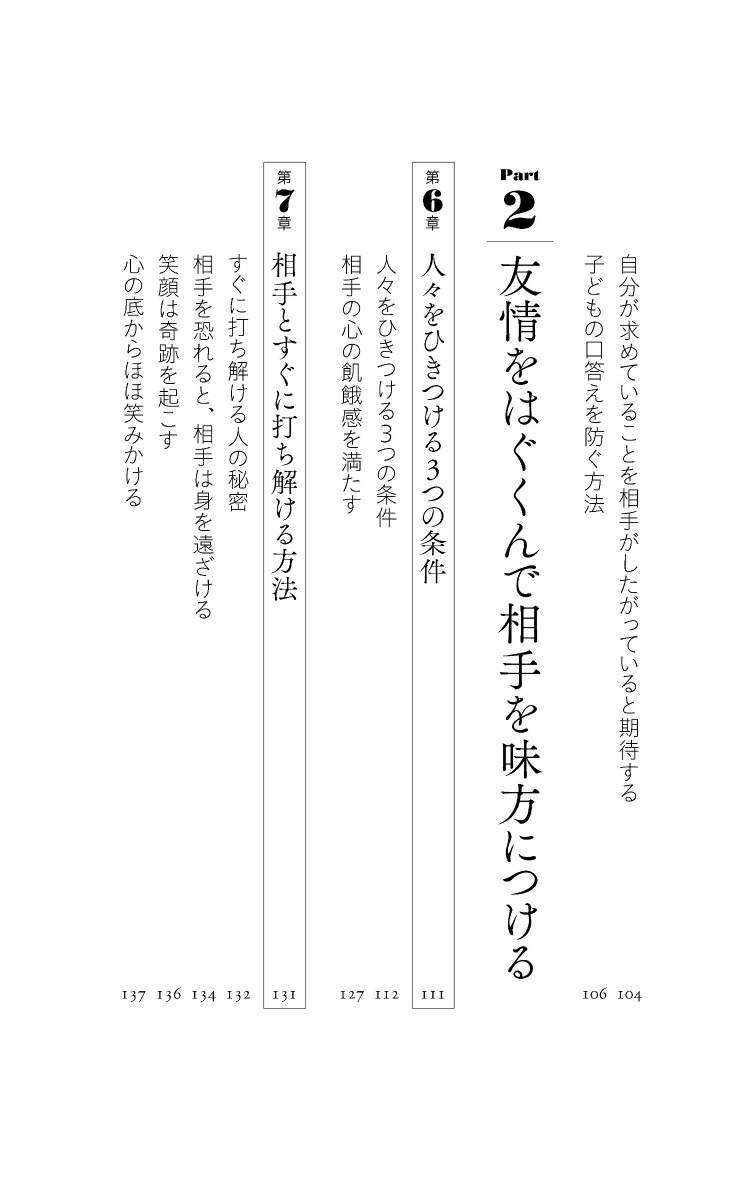 自分が求めていることを相手がしたがっていると期待する 104
子どもの口答えを防ぐ方法 106

Part 2
友情をはぐくんで相手を味方につける

第6章
人々をひきつける3つの条件 111
人々をひきつける3つの条件 112
相手の心の飢餓感を満たす 127

第7章
相手とすぐに打ち解ける方法 131
すぐに打ち解ける人の秘密 132
相手を恐れると、相手は身を遠ざける 134
笑顔は奇跡を起こす 136
心の底からほほ笑みかける 137